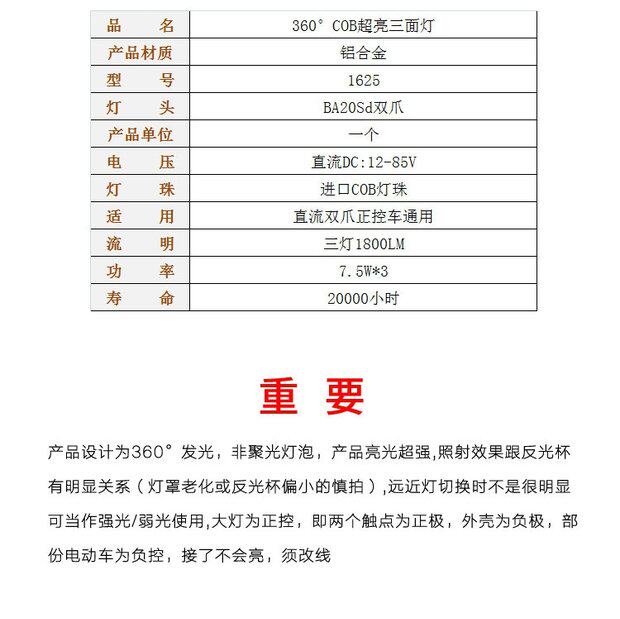 | 品　名 | 360° COB超亮三面灯 |
|---|---|
| 产品材质 | 铝合金 |
| 型　号 | 1625 |
| 灯　头 | BA20Sd双爪 |
| 产品单位 | 一个 |
| 电　压 | 直流DC:12-85V |
| 灯　珠 | 进口COB灯珠 |
| 适　用 | 直流双爪正控车通用 |
| 流　明 | 三灯1800LM |
| 功　率 | 7.5W*3 |
| 寿　命 | 20000小时 |

重 要

产品设计为360°发光，非聚光灯泡，产品亮光超强,照射效果跟反光杯有明显关系（灯罩老化或反光杯偏小的慎拍）,远近灯切换时不是很明显可当作强光/弱光使用,大灯为正控，即两个触点为正极，外壳为负极，部份电动车为负控，接了不会亮，须改线